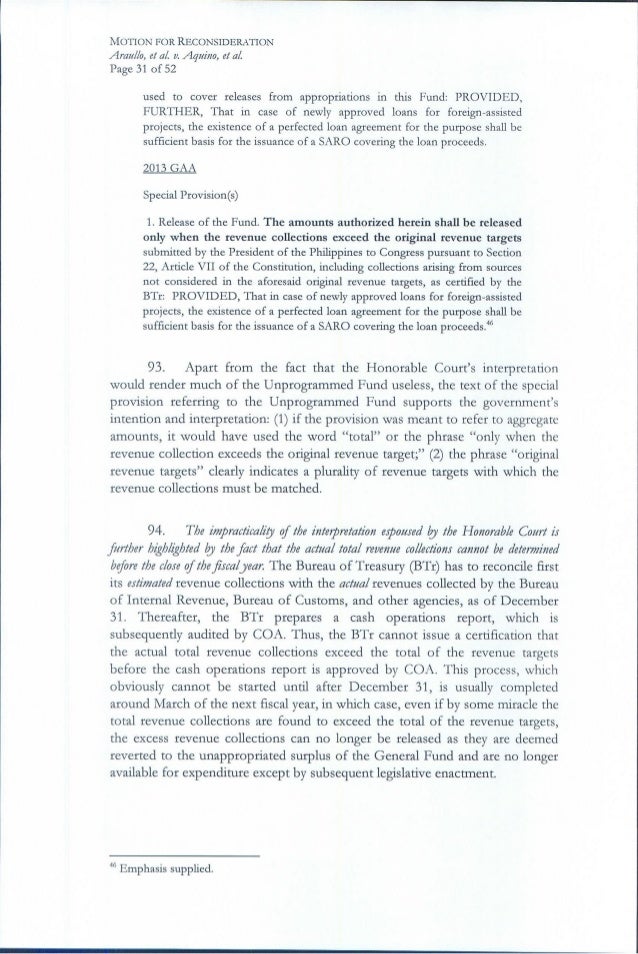 MOTION FOR RECONSIDERATION
Araullo, et al. v. Aquino, et al.
Page 31 of 52

used to cover releases from appropriations in this Fund: PROVIDED, FURTHER, That in case of newly approved loans for foreign-assisted projects, the existence of a perfected loan agreement for the purpose shall be sufficient basis for the issuance of a SARO covering the loan proceeds.

2013 GAA

Special Provision(s)

1. Release of the Fund. The amounts authorized herein shall be released only when the revenue collections exceed the original revenue targets submitted by the President of the Philippines to Congress pursuant to Section 22, Article VII of the Constitution, including collections arising from sources not considered in the aforesaid original revenue targets, as certified by the BTr: PROVIDED, That in case of newly approved loans for foreign-assisted projects, the existence of a perfected loan agreement for the purpose shall be sufficient basis for the issuance of a SARO covering the loan proceeds.$^{46}$

93. Apart from the fact that the Honorable Court's interpretation would render much of the Unprogrammed Fund useless, the text of the special provision referring to the Unprogrammed Fund supports the government's intention and interpretation: (1) if the provision was meant to refer to aggregate amounts, it would have used the word "total" or the phrase "only when the revenue collection exceeds the original revenue target;" (2) the phrase "original revenue targets" clearly indicates a plurality of revenue targets with which the revenue collections must be matched.

94. The impracticality of the interpretation espoused by the Honorable Court is further highlighted by the fact that the actual total revenue collections cannot be determined before the close of the fiscal year. The Bureau of Treasury (BTr) has to reconcile first its estimated revenue collections with the actual revenues collected by the Bureau of Internal Revenue, Bureau of Customs, and other agencies, as of December 31. Thereafter, the BTr prepares a cash operations report, which is subsequently audited by COA. Thus, the BTr cannot issue a certification that the actual total revenue collections exceed the total of the revenue targets before the cash operations report is approved by COA. This process, which obviously cannot be started until after December 31, is usually completed around March of the next fiscal year, in which case, even if by some miracle the total revenue collections are found to exceed the total of the revenue targets, the excess revenue collections can no longer be released as they are deemed reverted to the unappropriated surplus of the General Fund and are no longer available for expenditure except by subsequent legislative enactment.

$^{46}$ Emphasis supplied.